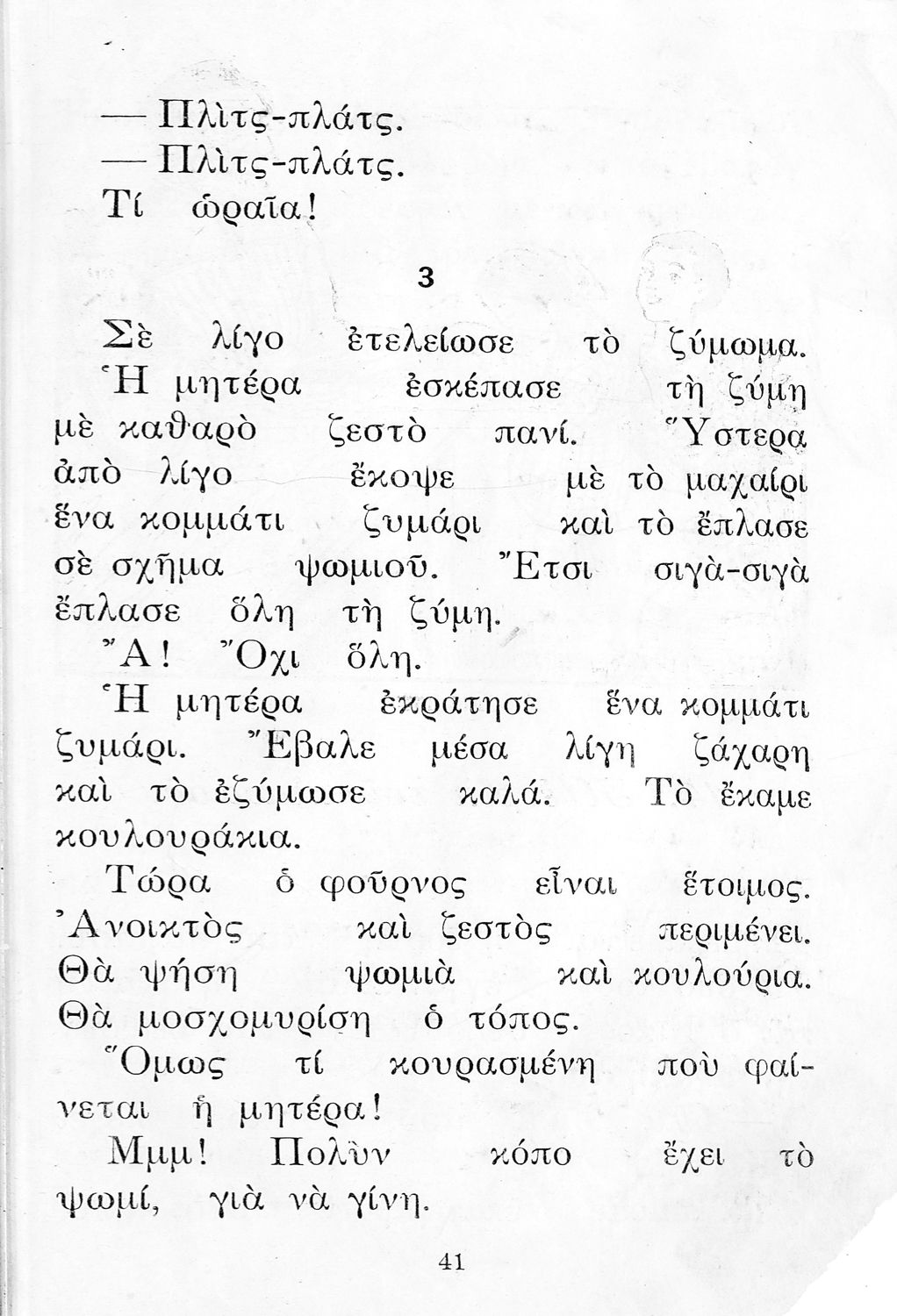 — Πλὶτς-πλάτς.
— Πλὶτς-πλάτς.
Τί ὡραῖα!

3

Σὲ λίγο ἐτελείωσε τὸ ζύμωμα. Ἡ μητέρα ἐσκέπασε τὴ ζύμη μὲ καθαρὸ ζεστὸ πανί. Ὕστερα ἀπὸ λίγο ἔκοψε μὲ τὸ μαχαίρι ἕνα κομμάτι ζυμάρι καὶ τὸ ἔπλασε σὲ σχῆμα ψωμιοῦ. Ἔτσι σιγὰ-σιγὰ ἔπλασε ὅλη τὴ ζύμη.

Ἄ! Ὄχι ὅλη.

Ἡ μητέρα ἐκράτησε ἕνα κομμάτι ζυμάρι. Ἔβαλε μέσα λίγη ζάχαρη καὶ τὸ ἐζύμωσε καλά. Τὸ ἔκαμε κουλουράκια.

Τώρα ὁ φοῦρνος εἶναι ἕτοιμος. Ἀνοικτὸς καὶ ζεστὸς περιμένει. Θὰ ψήση ψωμιὰ καὶ κουλούρια. Θὰ μοσχομυρίση ὁ τόπος.

Ὅμως τί κουρασμένη ποὺ φαίνεται ἡ μητέρα!

Μμμ! Πολὺν κόπο ἔχει τὸ ψωμί, γιὰ νὰ γίνη.

41